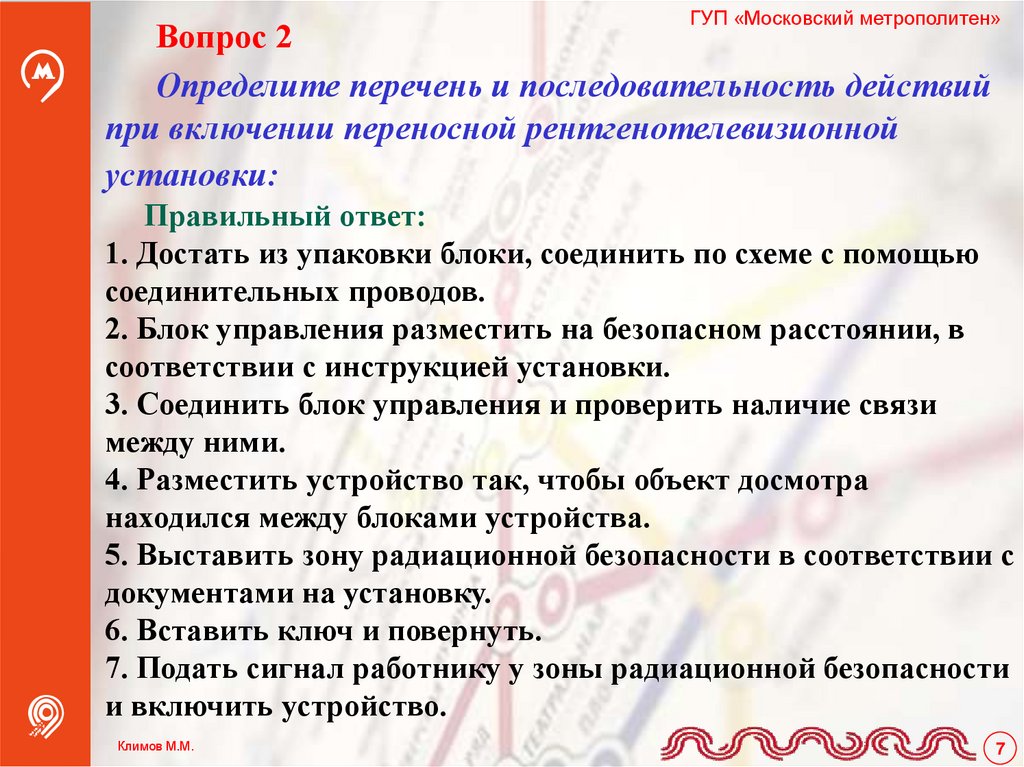 ГУП «Московский метрополитен»

Вопрос 2

Определите перечень и последовательность действий при включении переносной рентгенотелевизионной установки:

Правильный ответ:

1. Достать из упаковки блоки, соединить по схеме с помощью соединительных проводов.
2. Блок управления разместить на безопасном расстоянии, в соответствии с инструкцией установки.
3. Соединить блок управления и проверить наличие связи между ними.
4. Разместить устройство так, чтобы объект досмотра находился между блоками устройства.
5. Выставить зону радиационной безопасности в соответствии с документами на установку.
6. Вставить ключ и повернуть.
7. Подать сигнал работнику у зоны радиационной безопасности и включить устройство.

Климов М.М.

7